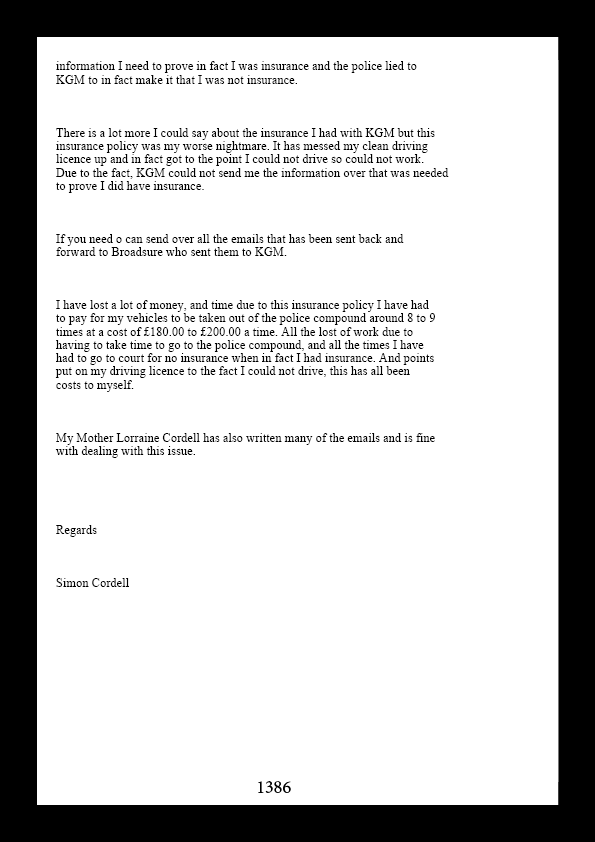 information I need to prove in fact I was insurance and the police lied to KGM to in fact make it that I was not insurance.

There is a lot more I could say about the insurance I had with KGM but this insurance policy was my worse nightmare. It has messed my clean driving licence up and in fact got to the point I could not drive so could not work. Due to the fact, KGM could not send me the information over that was needed to prove I did have insurance.

If you need o can send over all the emails that has been sent back and forward to Broadsure who sent them to KGM.

I have lost a lot of money, and time due to this insurance policy I have had to pay for my vehicles to be taken out of the police compound around 8 to 9 times at a cost of £180.00 to £200.00 a time. All the lost of work due to having to take time to go to the police compound, and all the times I have had to go to court for no insurance when in fact I had insurance. And points put on my driving licence to the fact I could not drive, this has all been costs to myself.

My Mother Lorraine Cordell has also written many of the emails and is fine with dealing with this issue.

Regards

Simon Cordell

1386